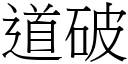 道破